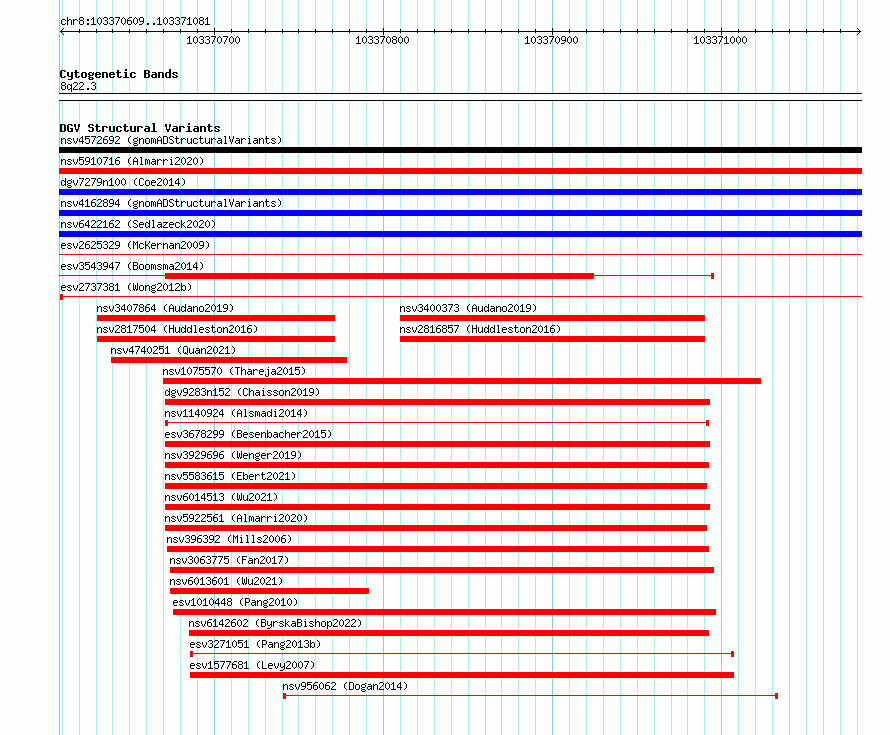 chr8:103370609..103371081

103370700 103370800 103370900 103371000

Cytogenetic Bands
8q22.3

DGV Structural Variants
nsv4572692 (gnomADStructuralVariants)
nsv5910716 (Almarri2020)
dgv7279n100 (Coe2014)
nsv4162894 (gnomADStructuralVariants)
nsv6422162 (Sedlazeck2020)
esv2625329 (McKernan2009)
esv3543947 (Boomsma2014)
esv2737381 (Wong2012b)
nsv3407864 (Audano2019)
nsv3400373 (Audano2019)
nsv2817504 (Huddleston2016)
nsv2816857 (Huddleston2016)
nsv4740251 (Quan2021)
nsv1075570 (Thareja2015)
dgv9283n152 (Chaisson2019)
nsv1140924 (Alsmadi2014)
esv3678299 (Besenbacher2015)
nsv3929696 (Wenger2019)
nsv5583615 (Ebert2021)
nsv6014513 (Wu2021)
nsv5922561 (Almarri2020)
nsv396392 (Mills2006)
nsv3063775 (Fan2017)
nsv6013601 (Wu2021)
esv1010448 (Pang2010)
nsv6142602 (ByrskaBishop2022)
esv3271051 (Pang2013b)
esv1577681 (Levy2007)
nsv956062 (Dogan2014)